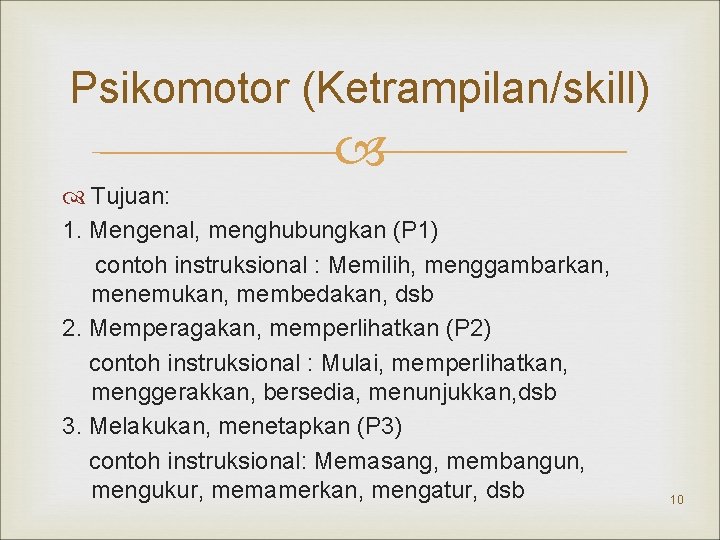 Psikomotor (Ketrampilan/skill)

Tujuan:

1. Mengenal, menghubungkan (P1)
contoh instruksional : Memilih, menggambarkan, menemukan, membedakan, dsb

2. Memperagakan, memperlihatkan (P2)
contoh instruksional : Mulai, memperlihatkan, menggerakkan, bersedia, menunjukkan,dsb

3. Melakukan, menetapkan (P3)
contoh instruksional: Memasang, membangun, mengukur, memamerkan, mengatur, dsb

10